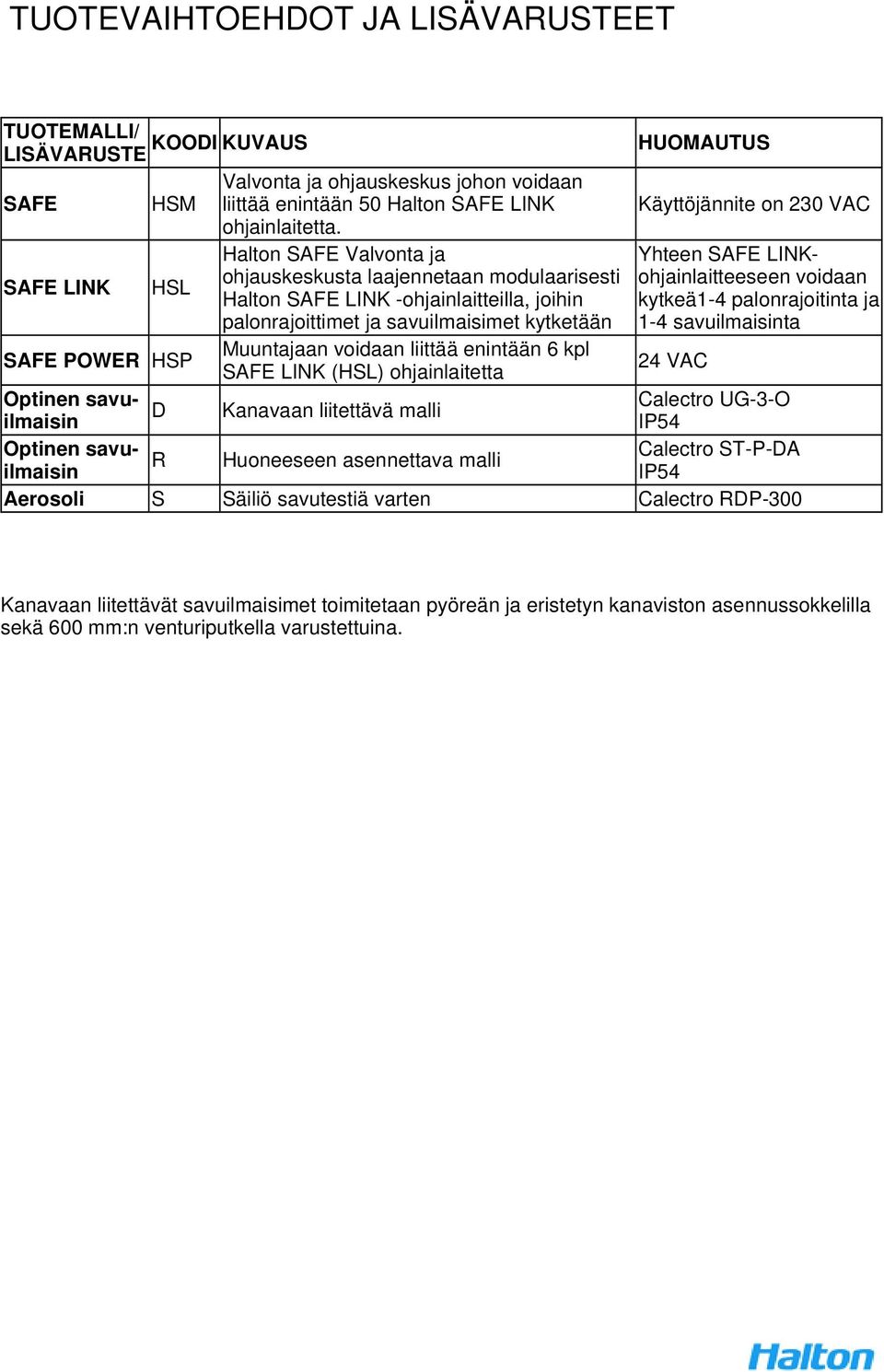 TUOTEVAIHTOEHDOT JA LISÄVARUSTEET

| TUOTEMALLI/ LISÄVARUSTE | KOODI | KUVAUS | HUOMAUTUS |
|---|---|---|---|
| SAFE | HSM | Valvonta ja ohjauskeskus johon voidaan liittää enintään 50 Halton SAFE LINK ohjainlaitetta. | Käyttöjännite on 230 VAC |
| SAFE LINK | HSL | Halton SAFE Valvonta ja ohjauskeskusta laajennetaan modulaarisesti Halton SAFE LINK -ohjainlaitteilla, joihin palonrajoittimet ja savuilmaisimet kytketään | Yhteen SAFE LINK-ohjainlaitteeseen voidaan kytkeä1-4 palonrajoitinta ja 1-4 savuilmaisinta |
| SAFE POWER | HSP | Muuntajaan voidaan liittää enintään 6 kpl SAFE LINK (HSL) ohjainlaitetta | 24 VAC |
| Optinen savuilmaisin | D | Kanavaan liitettävä malli | Calectro UG-3-O IP54 |
| Optinen savuilmaisin | R | Huoneeseen asennettava malli | Calectro ST-P-DA IP54 |
| Aerosoli | S | Säiliö savutestiä varten | Calectro RDP-300 |

Kanavaan liitettävät savuilmaisimet toimitetaan pyöreän ja eristetyn kanaviston asennussokkelilla sekä 600 mm:n venturiputkella varustettuina.

Halton